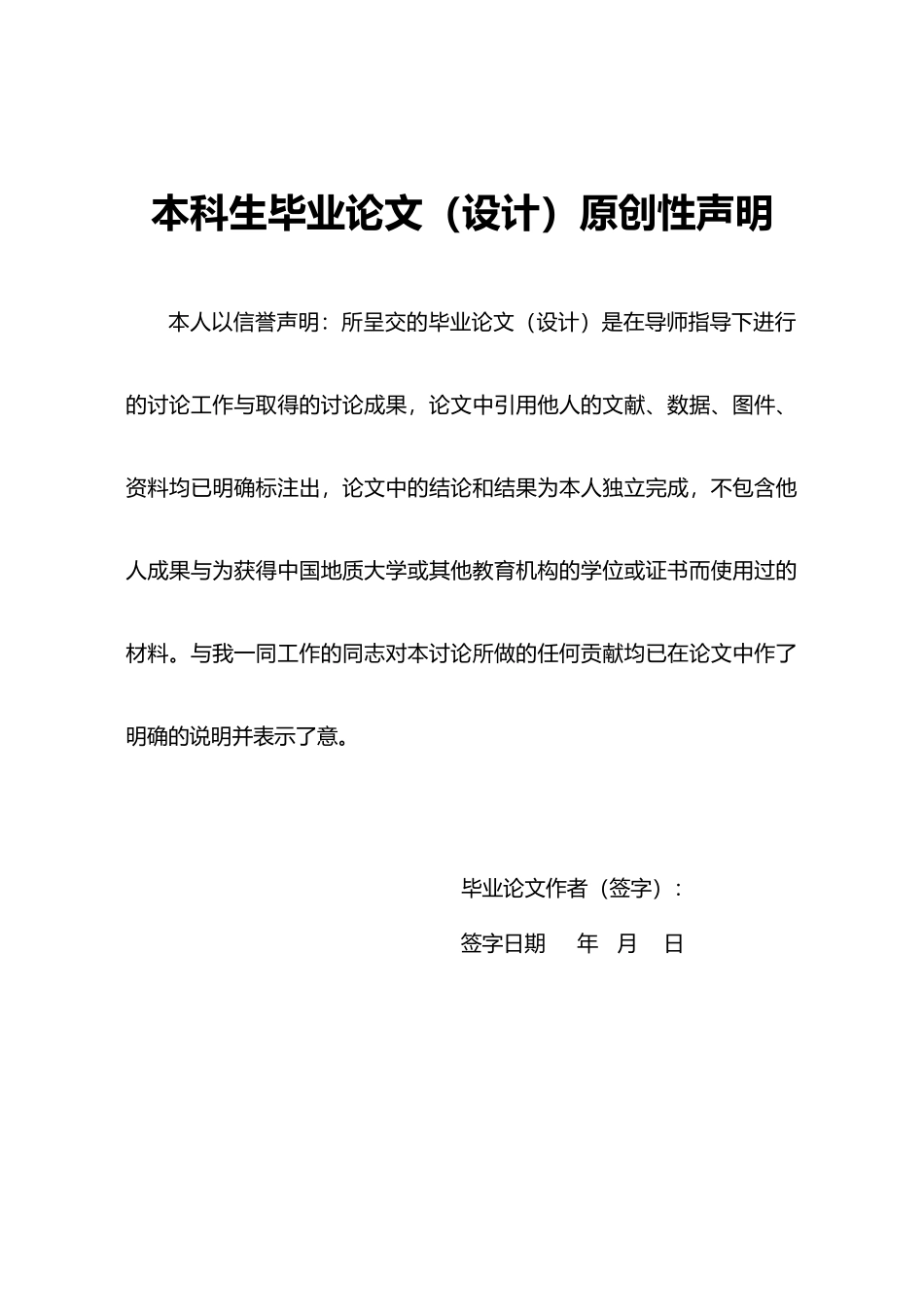 本科生毕业论文（设计）原创性声明

本人以信誉声明：所呈交的毕业论文（设计）是在导师指导下进行的讨论工作与取得的讨论成果，论文中引用他人的文献、数据、图件、资料均已明确标注出，论文中的结论和结果为本人独立完成，不包含他人成果与为获得中国地质大学或其他教育机构的学位或证书而使用过的材料。与我一同工作的同志对本讨论所做的任何贡献均已在论文中作了明确的说明并表示了意。

毕业论文作者（签字）：

签字日期　年　月　日